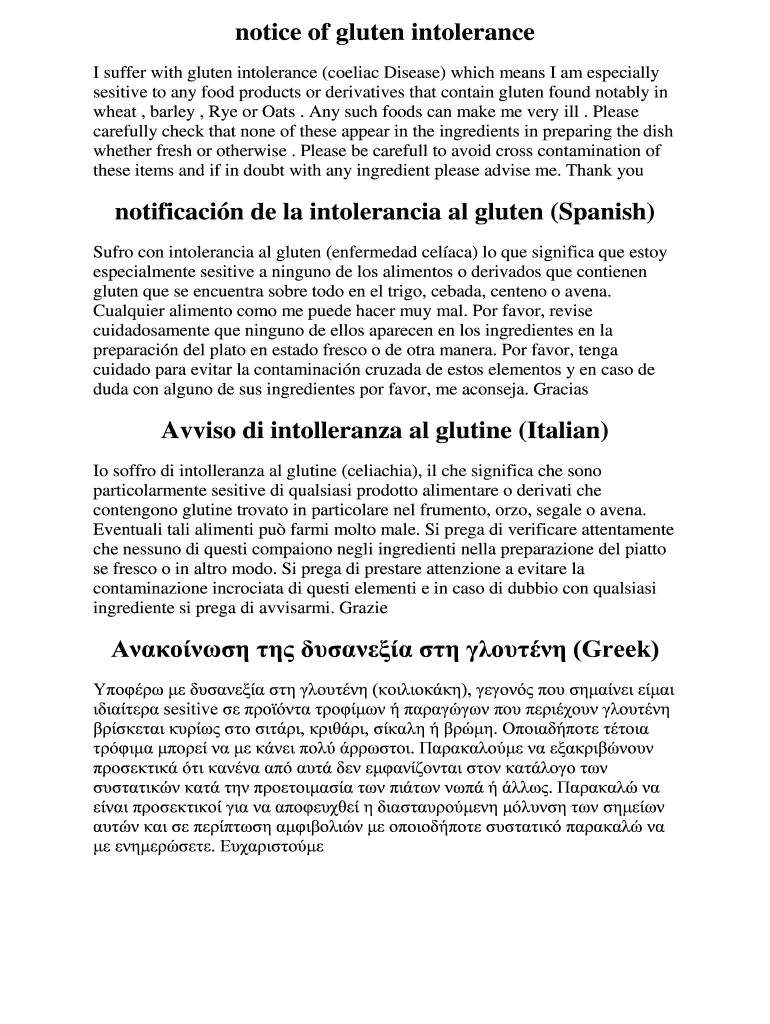 notice of gluten intolerance

I suffer with gluten intolerance (coeliac Disease) which means I am especially sesitive to any food products or derivatives that contain gluten found notably in wheat , barley , Rye or Oats . Any such foods can make me very ill . Please carefully check that none of these appear in the ingredients in preparing the dish whether fresh or otherwise . Please be carefull to avoid cross contamination of these items and if in doubt with any ingredient please advise me. Thank you

notificación de la intolerancia al gluten (Spanish)

Sufro con intolerancia al gluten (enfermedad celíaca) lo que significa que estoy especialmente sesitive a ninguno de los alimentos o derivados que contienen gluten que se encuentra sobre todo en el trigo, cebada, centeno o avena. Cualquier alimento como me puede hacer muy mal. Por favor, revise cuidadosamente que ninguno de ellos aparecen en los ingredientes en la preparación del plato en estado fresco o de otra manera. Por favor, tenga cuidado para evitar la contaminación cruzada de estos elementos y en caso de duda con alguno de sus ingredientes por favor, me aconseja. Gracias

Avviso di intolleranza al glutine (Italian)

Io soffro di intolleranza al glutine (celiachia), il che significa che sono particolarmente sesitive di qualsiasi prodotto alimentare o derivati che contengono glutine trovato in particolare nel frumento, orzo, segale o avena. Eventuali tali alimenti può farmi molto male. Si prega di verificare attentamente che nessuno di questi compaiono negli ingredienti nella preparazione del piatto se fresco o in altro modo. Si prega di prestare attenzione a evitare la contaminazione incrociata di questi elementi e in caso di dubbio con qualsiasi ingrediente si prega di avvisarmi. Grazie

Ανακοίνωση της δυσανεξία στη γλουτένη (Greek)

Υποφέρω με δυσανεξία στη γλουτένη (κοιλιοκάκη), γεγονός που σημαίνει είμαι ιδιαίτερα sesitive σε προϊόντα τροφίμων ή παραγώγων που περιέχουν γλουτένη βρίσκεται κυρίως στο σιτάρι, κριθάρι, σίκαλη ή βρώμη. Οποιαδήποτε τέτοια τρόφιμα μπορεί να με κάνει πολύ άρρωστοι. Παρακαλούμε να εξακριβώνουν προσεκτικά ότι κανένα από αυτά δεν εμφανίζονται στον κατάλογο των συστατικών κατά την προετοιμασία των πιάτων νωπά ή άλλως. Παρακαλώ να είναι προσεκτικοί για να αποφευχθεί η διασταυρούμενη μόλυνση των σημείων αυτών και σε περίπτωση αμφιβολιών με οποιοδήποτε συστατικό παρακαλώ να με ενημερώσετε. Ευχαριστούμε